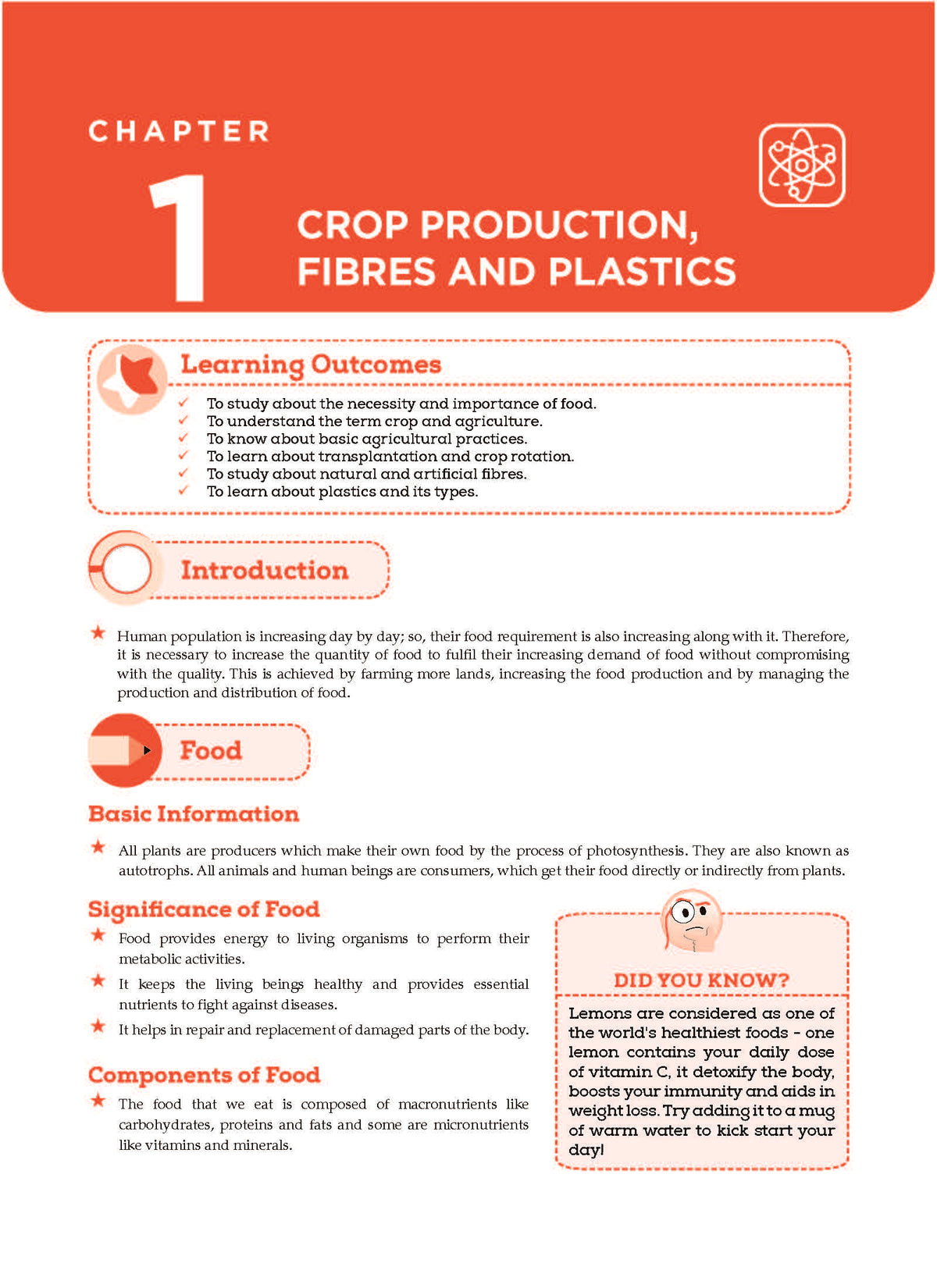 CHAPTER

1

CROP PRODUCTION, FIBRES AND PLASTICS

Learning Outcomes

✓ To study about the necessity and importance of food.
✓ To understand the term crop and agriculture.
✓ To know about basic agricultural practices.
✓ To learn about transplantation and crop rotation.
✓ To study about natural and artificial fibres.
✓ To learn about plastics and its types.

Introduction

★ Human population is increasing day by day; so, their food requirement is also increasing along with it. Therefore, it is necessary to increase the quantity of food to fulfil their increasing demand of food without compromising with the quality. This is achieved by farming more lands, increasing the food production and by managing the production and distribution of food.

Food

Basic Information

★ All plants are producers which make their own food by the process of photosynthesis. They are also known as autotrophs. All animals and human beings are consumers, which get their food directly or indirectly from plants.

Significance of Food

★ Food provides energy to living organisms to perform their metabolic activities.

★ It keeps the living beings healthy and provides essential nutrients to fight against diseases.

★ It helps in repair and replacement of damaged parts of the body.

Components of Food

★ The food that we eat is composed of macronutrients like carbohydrates, proteins and fats and some are micronutrients like vitamins and minerals.

DID YOU KNOW?

Lemons are considered as one of the world's healthiest foods - one lemon contains your daily dose of vitamin C, it detoxify the body, boosts your immunity and aids in weight loss. Try adding it to a mug of warm water to kick start your day!